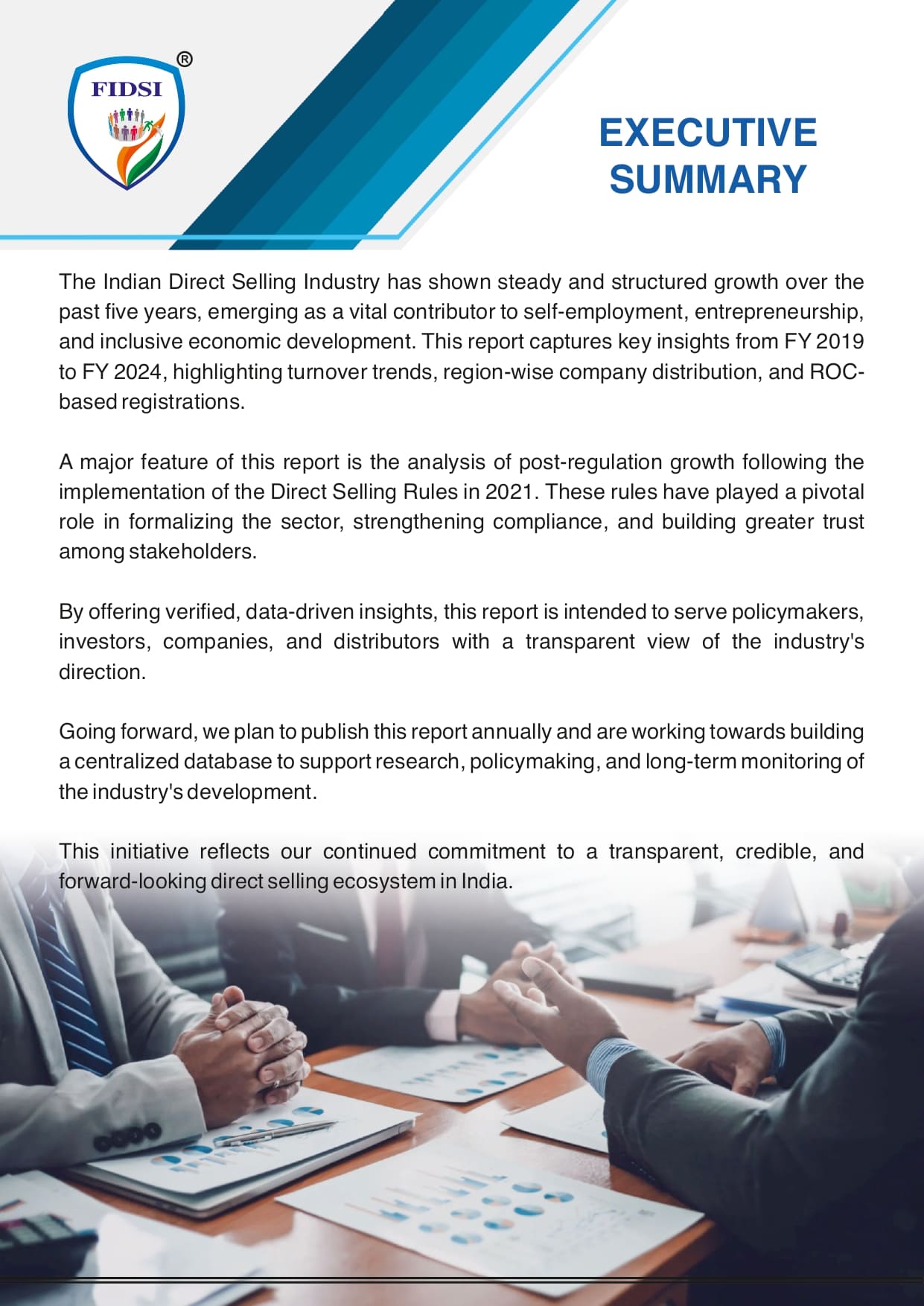 FIDSI ®

EXECUTIVE SUMMARY

The Indian Direct Selling Industry has shown steady and structured growth over the past five years, emerging as a vital contributor to self-employment, entrepreneurship, and inclusive economic development. This report captures key insights from FY 2019 to FY 2024, highlighting turnover trends, region-wise company distribution, and ROC-based registrations.

A major feature of this report is the analysis of post-regulation growth following the implementation of the Direct Selling Rules in 2021. These rules have played a pivotal role in formalizing the sector, strengthening compliance, and building greater trust among stakeholders.

By offering verified, data-driven insights, this report is intended to serve policymakers, investors, companies, and distributors with a transparent view of the industry's direction.

Going forward, we plan to publish this report annually and are working towards building a centralized database to support research, policymaking, and long-term monitoring of the industry's development.

This initiative reflects our continued commitment to a transparent, credible, and forward-looking direct selling ecosystem in India.